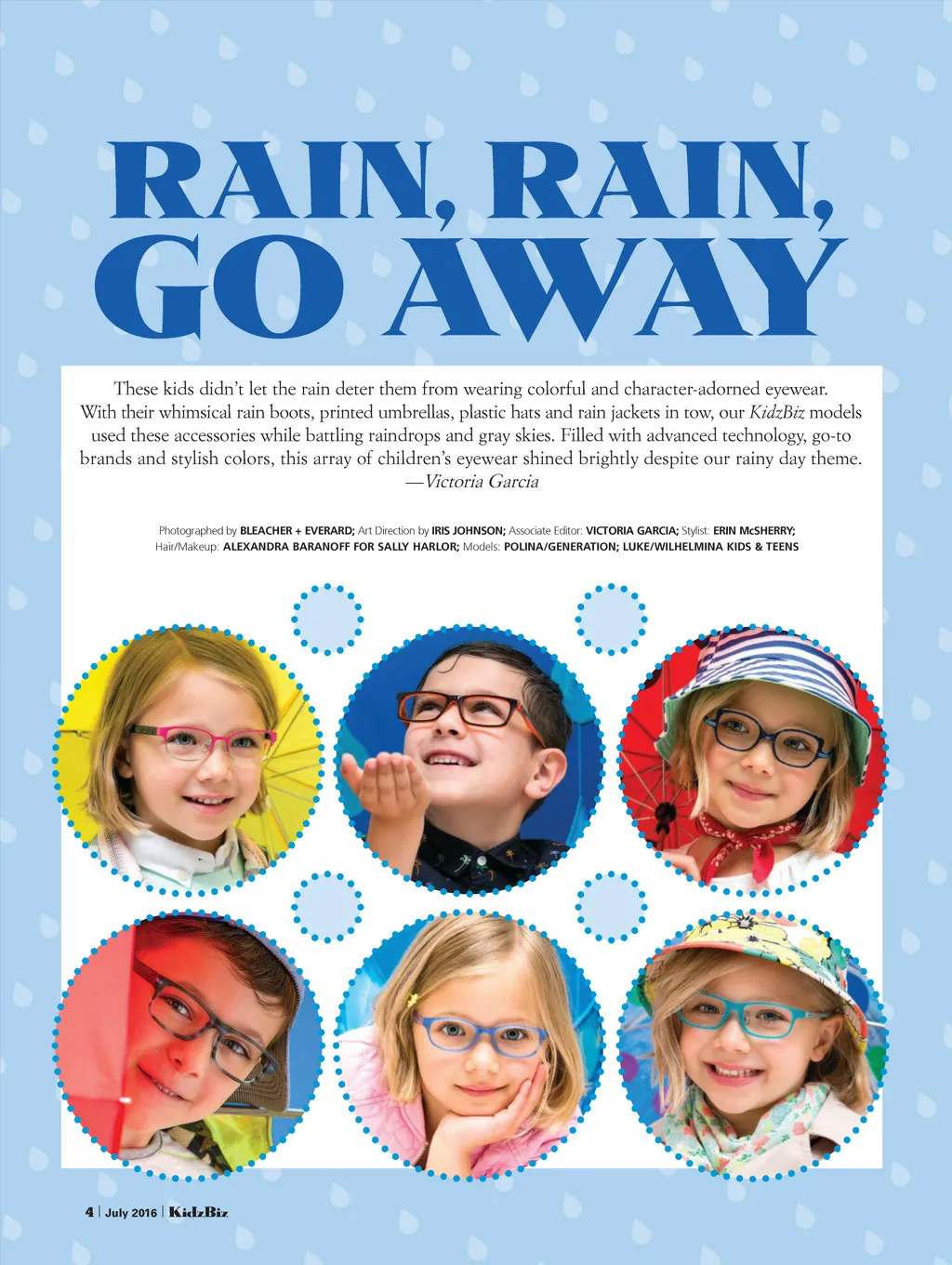 RAIN, RAIN, GO AWAY

These kids didn't let the rain deter them from wearing colorful and character-adorned eyewear. With their whimsical rain boots, printed umbrellas, plastic hats and rain jackets in tow, our KidzBiz models used these accessories while battling raindrops and gray skies. Filled with advanced technology, go-to brands and stylish colors, this array of children's eyewear shined brightly despite our rainy day theme.
—Victoria Garcia

Photographed by BLEACHER + EVERARD; Art Direction by IRIS JOHNSON; Associate Editor: VICTORIA GARCIA; Stylist: ERIN McSHERRY; Hair/Makeup: ALEXANDRA BARANOFF FOR SALLY HARLOR; Models: POLINA/GENERATION; LUKE/WILHELMINA KIDS & TEENS

4 | July 2016 | KidzBiz